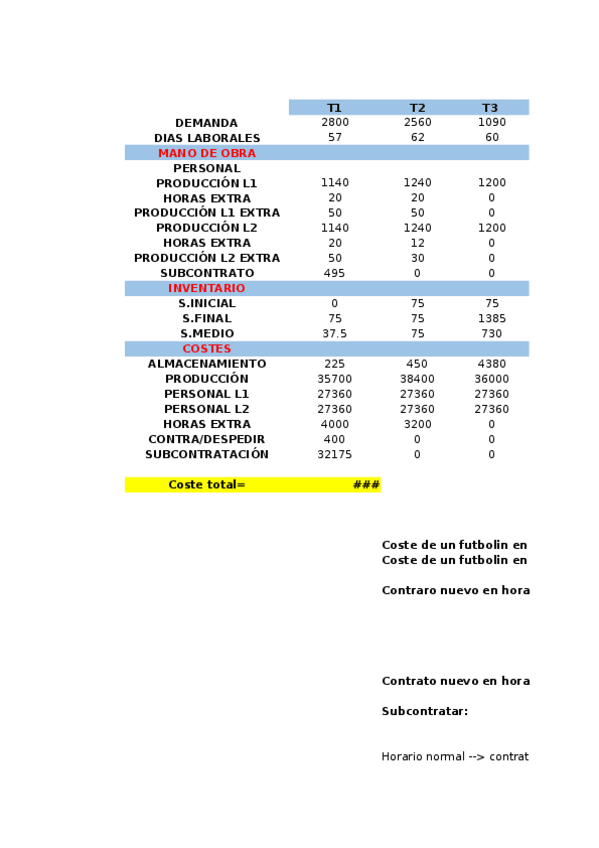 |  | T1 | T2 | T3 |
|---|---|---|---|
| DEMANDA | 2800 | 2560 | 1090 |
| DIAS LABORALES | 57 | 62 | 60 |
| MANO DE OBRA |  |  |  |
| PERSONAL |  |  |  |
| PRODUCCIÓN L1 | 1140 | 1240 | 1200 |
| HORAS EXTRA | 20 | 20 | 0 |
| PRODUCCIÓN L1 EXTRA | 50 | 50 | 0 |
| PRODUCCIÓN L2 | 1140 | 1240 | 1200 |
| HORAS EXTRA | 20 | 12 | 0 |
| PRODUCCIÓN L2 EXTRA | 50 | 30 | 0 |
| SUBCONTRATO | 495 | 0 | 0 |
| INVENTARIO |  |  |  |
| S.INICIAL | 0 | 75 | 75 |
| S.FINAL | 75 | 75 | 1385 |
| S.MEDIO | 37.5 | 75 | 730 |
| COSTES |  |  |  |
| ALMACENAMIENTO | 225 | 450 | 4380 |
| PRODUCCIÓN | 35700 | 38400 | 36000 |
| PERSONAL L1 | 27360 | 27360 | 27360 |
| PERSONAL L2 | 27360 | 27360 | 27360 |
| HORAS EXTRA | 4000 | 3200 | 0 |
| CONTRA/DESPEDIR | 400 | 0 | 0 |
| SUBCONTRATACIÓN | 32175 | 0 | 0 |

Coste total= ###

Coste de un futbolin en
Coste de un futbolin en

Contraro nuevo en hora

Contrato nuevo en hora

Subcontratar:

Horario normal --> contrat